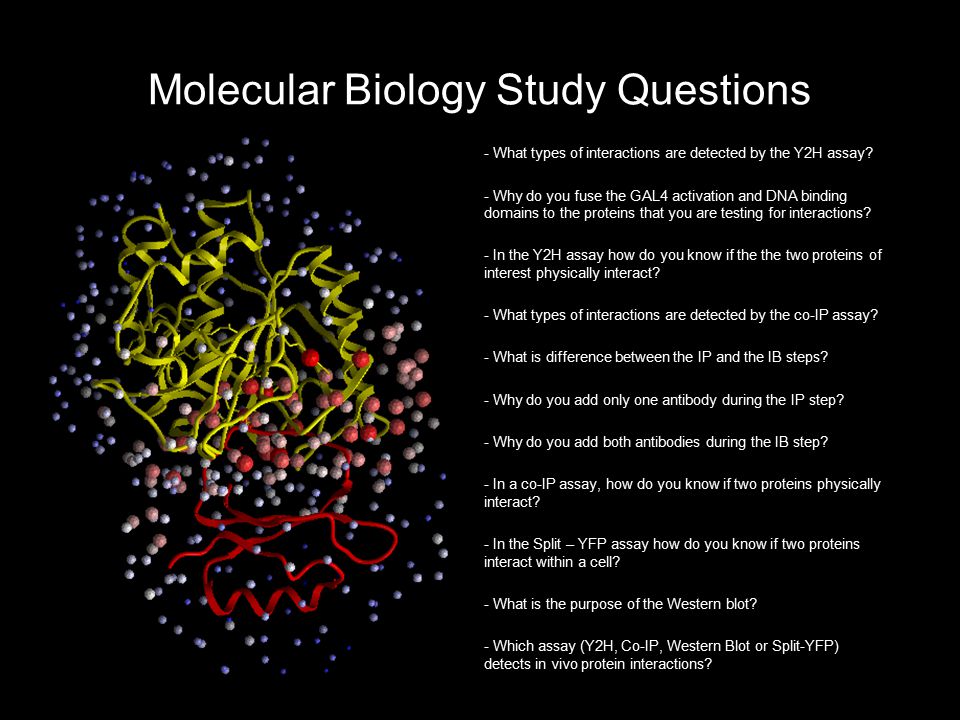 Molecular Biology Study Questions

- What types of interactions are detected by the Y2H assay?

- Why do you fuse the GAL4 activation and DNA binding domains to the proteins that you are testing for interactions?

- In the Y2H assay how do you know if the the two proteins of interest physically interact?

- What types of interactions are detected by the co-IP assay?

- What is difference between the IP and the IB steps?

- Why do you add only one antibody during the IP step?

- Why do you add both antibodies during the IB step?

- In a co-IP assay, how do you know if two proteins physically interact?

- In the Split – YFP assay how do you know if two proteins interact within a cell?

- What is the purpose of the Western blot?

- Which assay (Y2H, Co-IP, Western Blot or Split-YFP) detects in vivo protein interactions?